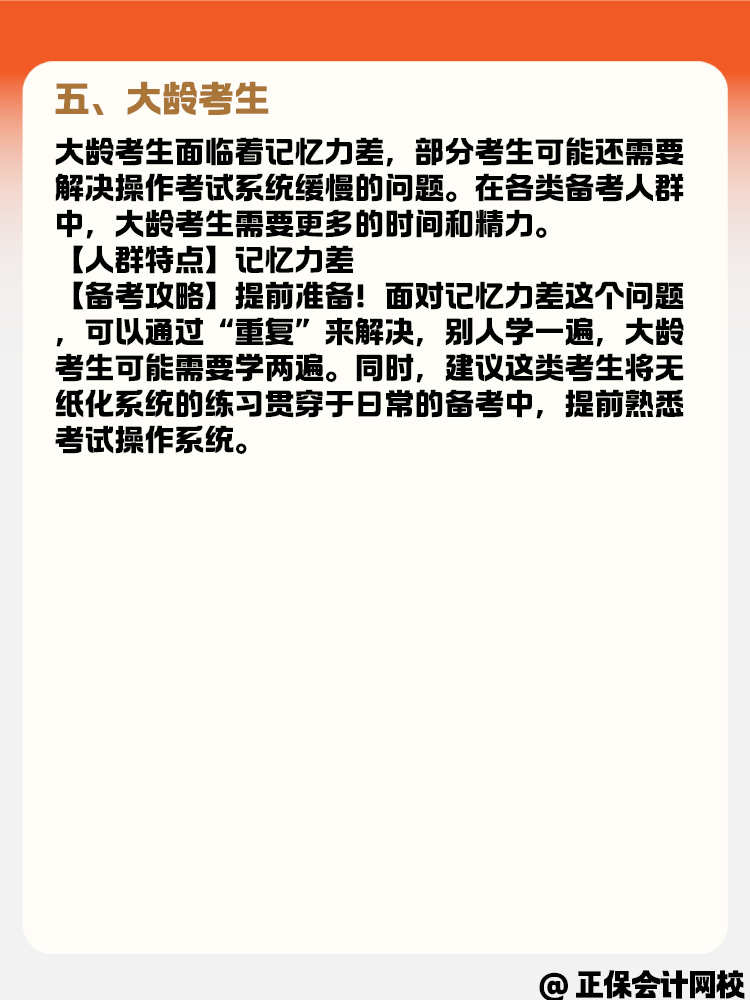 五、大龄考生

大龄考生面临着记忆力差，部分考生可能还需要解决操作考试系统缓慢的问题。在各类备考人群中，大龄考生需要更多的时间和精力。

【人群特点】记忆力差

【备考攻略】提前准备！面对记忆力差这个问题，可以通过“重复”来解决，别人学一遍，大龄考生可能需要学两遍。同时，建议这类考生将无纸化系统的练习贯穿于日常的备考中，提前熟悉考试操作系统。

@ 正保会计网校